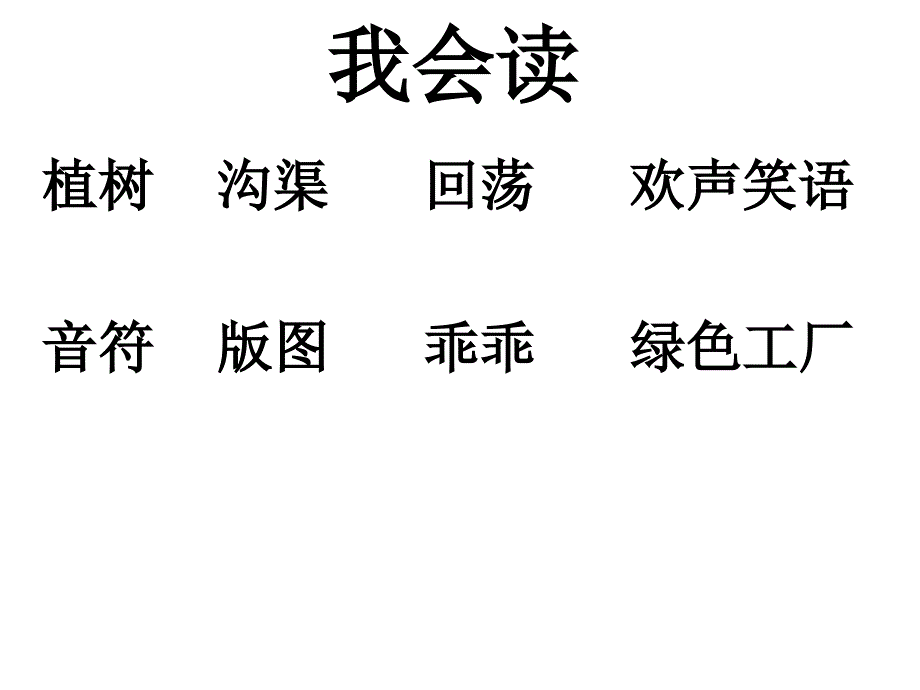 我会读

植树　沟渠　回荡　欢声笑语

音符　版图　乖乖　绿色工厂